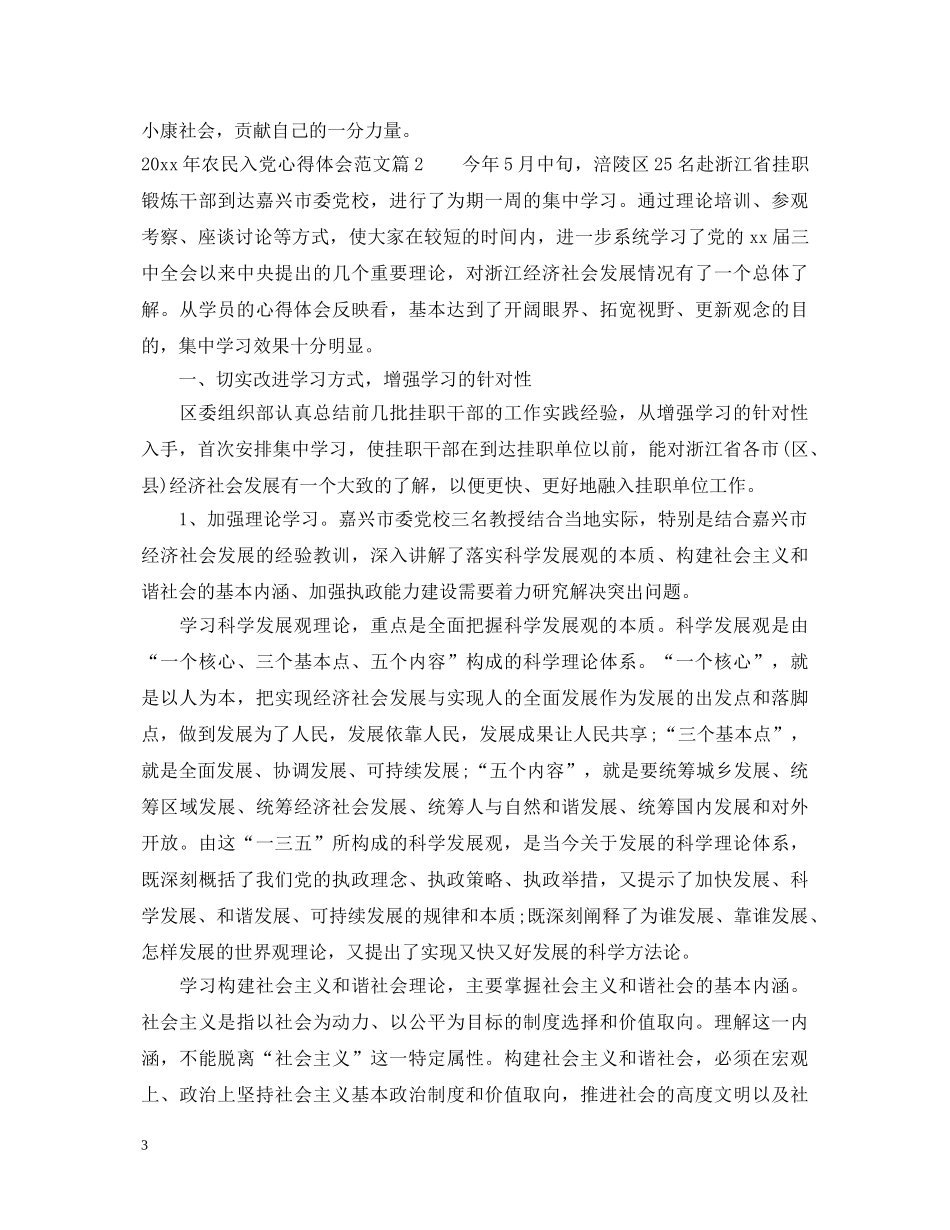 小康社会，贡献自己的一分力量。

20xx 年农民入党心得体会范文篇 2　　今年 5 月中旬，涪陵区 25 名赴浙江省挂职锻炼干部到达嘉兴市委党校，进行了为期一周的集中学习。通过理论培训、参观考察、座谈讨论等方式，使大家在较短的时间内，进一步系统学习了党的 xx 届三中全会以来中央提出的几个重要理论，对浙江经济社会发展情况有了一个总体了解。从学员的心得体会反映看，基本达到了开阔眼界、拓宽视野、更新观念的目的，集中学习效果十分明显。

一、切实改进学习方式，增强学习的针对性

区委组织部认真总结前几批挂职干部的工作实践经验，从增强学习的针对性入手，首次安排集中学习，使挂职干部在到达挂职单位以前，能对浙江省各市(区、县)经济社会发展有一个大致的了解，以便更快、更好地融入挂职单位工作。

1、加强理论学习。嘉兴市委党校三名教授结合当地实际，特别是结合嘉兴市经济社会发展的经验教训，深入讲解了落实科学发展观的本质、构建社会主义和谐社会的基本内涵、加强执政能力建设需要着力研究解决突出问题。

学习科学发展观理论，重点是全面把握科学发展观的本质。科学发展观是由“一个核心、三个基本点、五个内容”构成的科学理论体系。“一个核心”，就是以人为本，把实现经济社会发展与实现人的全面发展作为发展的出发点和落脚点，做到发展为了人民，发展依靠人民，发展成果让人民共享;“三个基本点”，就是全面发展、协调发展、可持续发展;“五个内容”，就是要统筹城乡发展、统筹区域发展、统筹经济社会发展、统筹人与自然和谐发展、统筹国内发展和对外开放。由这“一三五”所构成的科学发展观，是当今关于发展的科学理论体系，既深刻概括了我们党的执政理念、执政策略、执政举措，又提示了加快发展、科学发展、和谐发展、可持续发展的规律和本质;既深刻阐释了为谁发展、靠谁发展、怎样发展的世界观理论，又提出了实现又快又好发展的科学方法论。

学习构建社会主义和谐社会理论，主要掌握社会主义和谐社会的基本内涵。社会主义是指以社会为动力、以公平为目标的制度选择和价值取向。理解这一内涵，不能脱离“社会主义”这一特定属性。构建社会主义和谐社会，必须在宏观上、政治上坚持社会主义基本政治制度和价值取向，推进社会的高度文明以及社

3